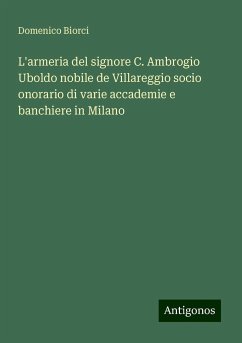 Domenico Biorci

L'armeria del signore C. Ambrogio Uboldo nobile de Villareggio socio onorario di varie accademie e banchiere in Milano

Antigonos